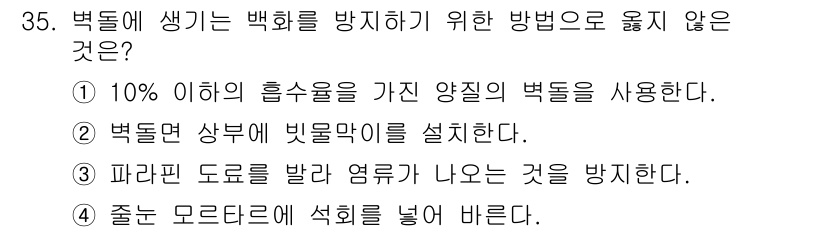 35. 벽돌에 생기는 백화를 방지하기 위한 방법으로 옳지 않은 것은?

① 10% 이하의 흡수율을 가진 양질의 벽돌을 사용한다.

② 벽돌면 상부에 빗물막이를 설치한다.

③ 파라핀 도료를 발라 염류가 나오는 것을 방지한다.

④ 줄눈 모르타르에 석회를 넣어 바른다.